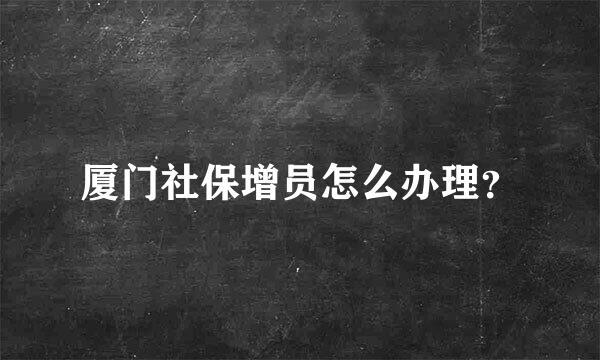 厦门社保增员怎么办理?